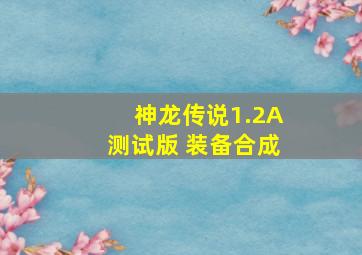 神龙传说1.2A
测试版 装备合成